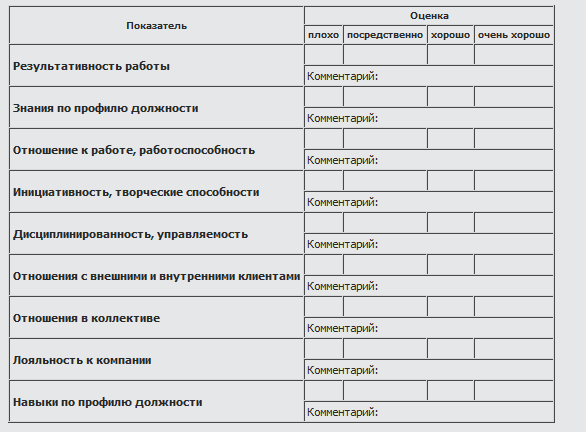 | Показатель | Оценка | | | |
|---|---|---|---|---|
| | плохо | посредственно | хорошо | очень хорошо |
| Результативность работы | | | | |
| | Комментарий: | | | |
| Знания по профилю должности | | | | |
| | Комментарий: | | | |
| Отношение к работе, работоспособность | | | | |
| | Комментарий: | | | |
| Инициативность, творческие способности | | | | |
| | Комментарий: | | | |
| Дисциплинированность, управляемость | | | | |
| | Комментарий: | | | |
| Отношения с внешними и внутренними клиентами | | | | |
| | Комментарий: | | | |
| Отношения в коллективе | | | | |
| | Комментарий: | | | |
| Лояльность к компании | | | | |
| | Комментарий: | | | |
| Навыки по профилю должности | | | | |
| | Комментарий: | | | |